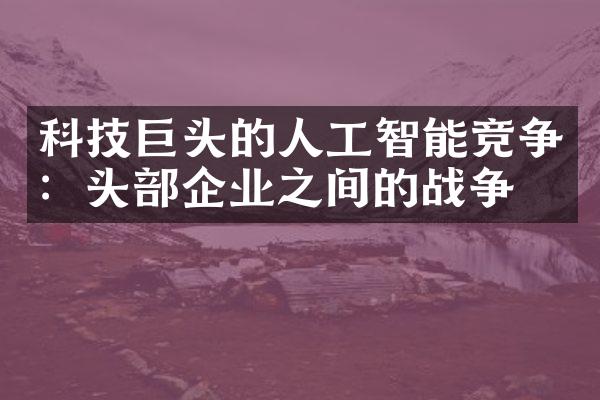 科技巨头的人工智能竞争：头部企业之间的战争